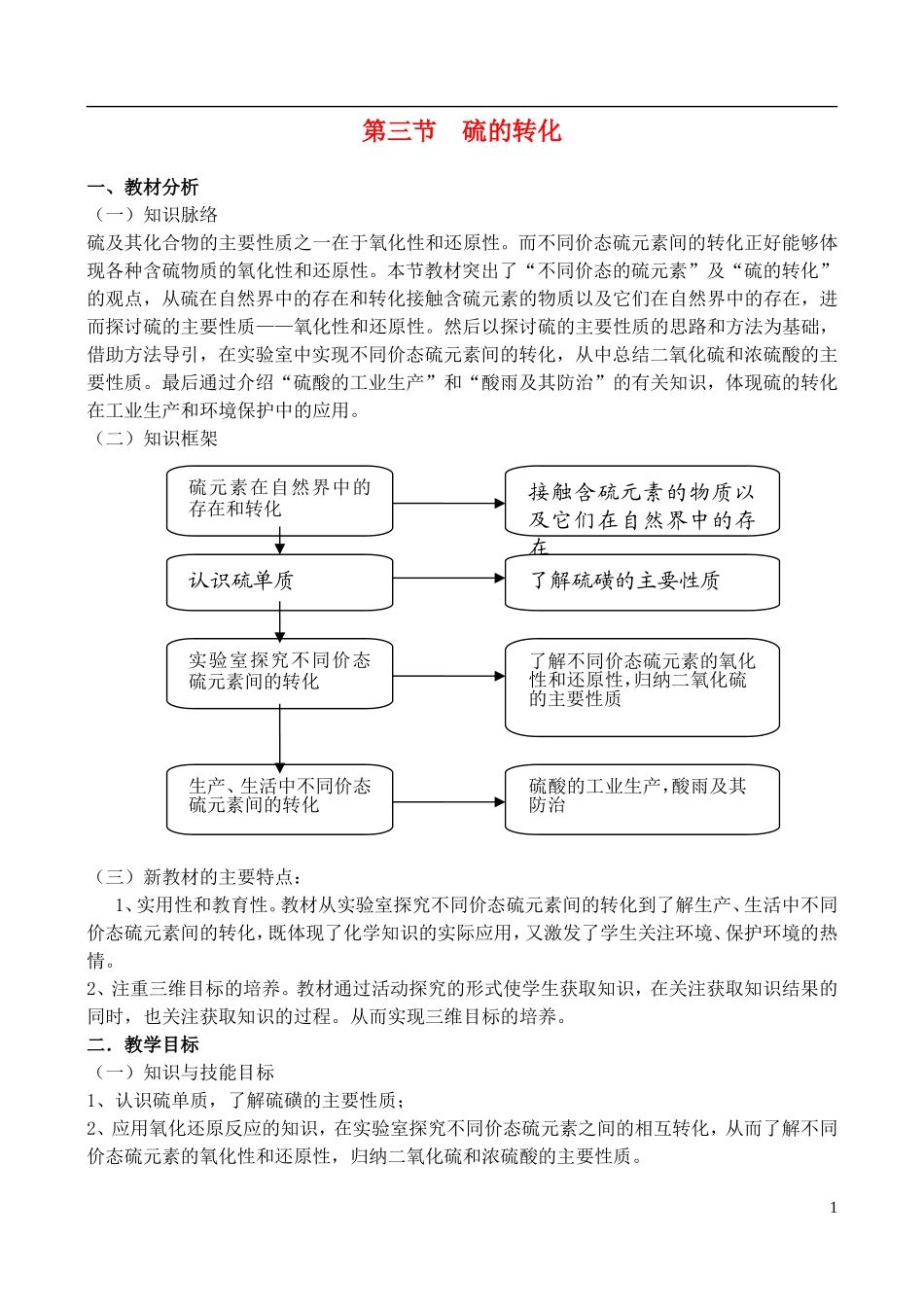 第三节　硫的转化

一、教材分析

（一）知识脉络

硫及其化合物的主要性质之一在于氧化性和还原性。而不同价态硫元素间的转化正好能够体现各种含硫物质的氧化性和还原性。本节教材突出了“不同价态的硫元素”及“硫的转化”的观点，从硫在自然界中的存在和转化接触含硫元素的物质以及它们在自然界中的存在，进而探讨硫的主要性质——氧化性和还原性。然后以探讨硫的主要性质的思路和方法为基础，借助方法导引，在实验室中实现不同价态硫元素间的转化，从中总结二氧化硫和浓硫酸的主要性质。最后通过介绍“硫酸的工业生产”和“酸雨及其防治”的有关知识，体现硫的转化在工业生产和环境保护中的应用。

（二）知识框架

硫元素在自然界中的存在和转化

接触含硫元素的物质以及它们在自然界中的存在

认识硫单质

了解硫磺的主要性质

实验室探究不同价态硫元素间的转化

了解不同价态硫元素的氧化性和还原性，归纳二氧化硫的主要性质

生产、生活中不同价态硫元素间的转化

硫酸的工业生产，酸雨及其防治

（三）新教材的主要特点：

1、实用性和教育性。教材从实验室探究不同价态硫元素间的转化到了解生产、生活中不同价态硫元素间的转化，既体现了化学知识的实际应用，又激发了学生关注环境、保护环境的热情。

2、注重三维目标的培养。教材通过活动探究的形式使学生获取知识，在关注获取知识结果的同时，也关注获取知识的过程。从而实现三维目标的培养。

二．教学目标

（一）知识与技能目标

1、认识硫单质，了解硫磺的主要性质；

2、应用氧化还原反应的知识，在实验室探究不同价态硫元素之间的相互转化，从而了解不同价态硫元素的氧化性和还原性，归纳二氧化硫和浓硫酸的主要性质。

1